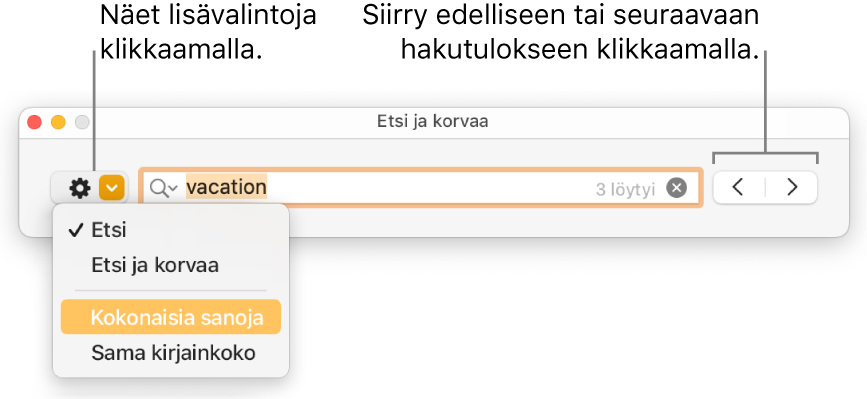 Näet lisävalintoja klikkaamalla.

Siirry edelliseen tai seuraavaan hakutulokseen klikkaamalla.

Etsi ja korvaa

vacation

3 löytyi

✓ Etsi

Etsi ja korvaa

Kokonaisia sanoja

Sama kirjainkoko